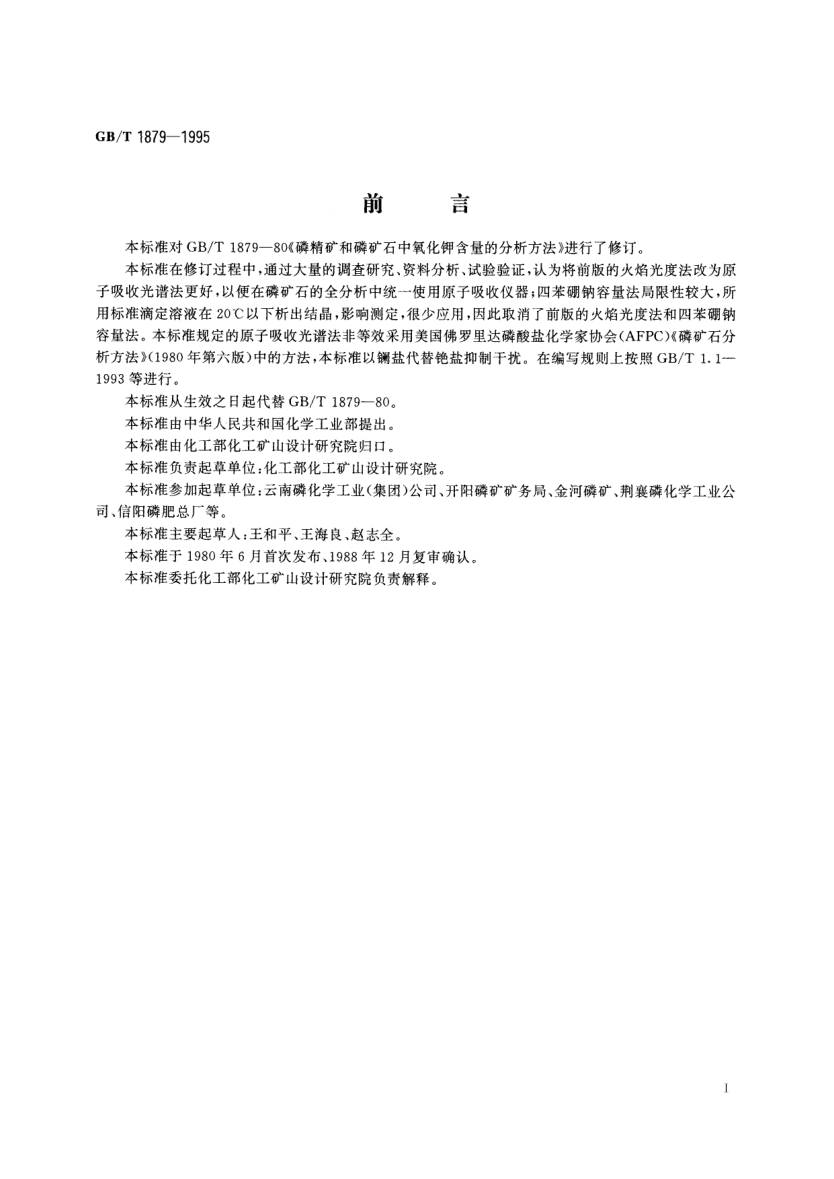 GB/T 1879—1995

前　言

本标准对 GB/T 1879—80《磷精矿和磷矿石中氧化钾含量的分析方法》进行了修订。

本标准在修订过程中，通过大量的调查研究、资料分析、试验验证，认为将前版的火焰光度法改为原子吸收光谱法更好，以便在磷矿石的全分析中统一使用原子吸收仪器；四苯硼钠容量法局限性较大，所用标准滴定溶液在 20℃以下析出结晶，影响测定，很少应用，因此取消了前版的火焰光度法和四苯硼钠容量法。本标准规定的原子吸收光谱法非等效采用美国佛罗里达磷酸盐化学家协会(AFPC)《磷矿石分析方法》(1980 年第六版)中的方法，本标准以镧盐代替铯盐抑制干扰。在编写规则上按照 GB/T 1.1—1993 等进行。

本标准从生效之日起代替 GB/T 1879—80。

本标准由中华人民共和国化学工业部提出。

本标准由化工部化工矿山设计研究院归口。

本标准负责起草单位：化工部化工矿山设计研究院。

本标准参加起草单位：云南磷化学工业(集团)公司、开阳磷矿矿务局、金河磷矿、荆襄磷化学工业公司、信阳磷肥总厂等。

本标准主要起草人：王和平、王海良、赵志全。

本标准于 1980 年 6 月首次发布、1988 年 12 月复审确认。

本标准委托化工部化工矿山设计研究院负责解释。

I